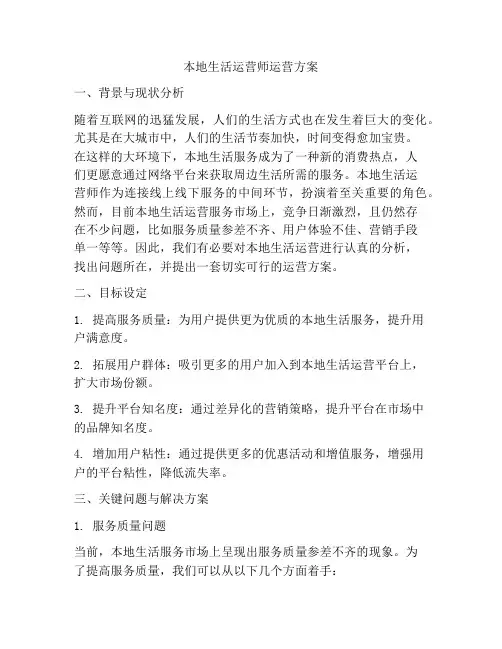 本地生活运营师运营方案

一、背景与现状分析

随着互联网的迅猛发展，人们的生活方式也在发生着巨大的变化。尤其是在大城市中，人们的生活节奏加快，时间变得愈加宝贵。在这样的大环境下，本地生活服务成为了一种新的消费热点，人们更愿意通过网络平台来获取周边生活所需的服务。本地生活运营师作为连接线上线下服务的中间环节，扮演着至关重要的角色。然而，目前本地生活运营服务市场上，竞争日渐激烈，且仍然存在不少问题，比如服务质量参差不齐、用户体验不佳、营销手段单一等等。因此，我们有必要对本地生活运营进行认真的分析，找出问题所在，并提出一套切实可行的运营方案。

二、目标设定

1. 提高服务质量：为用户提供更为优质的本地生活服务，提升用户满意度。

2. 拓展用户群体：吸引更多的用户加入到本地生活运营平台上，扩大市场份额。

3. 提升平台知名度：通过差异化的营销策略，提升平台在市场中的品牌知名度。

4. 增加用户粘性：通过提供更多的优惠活动和增值服务，增强用户的平台粘性，降低流失率。

三、关键问题与解决方案

1. 服务质量问题

当前，本地生活服务市场上呈现出服务质量参差不齐的现象。为了提高服务质量，我们可以从以下几个方面着手：